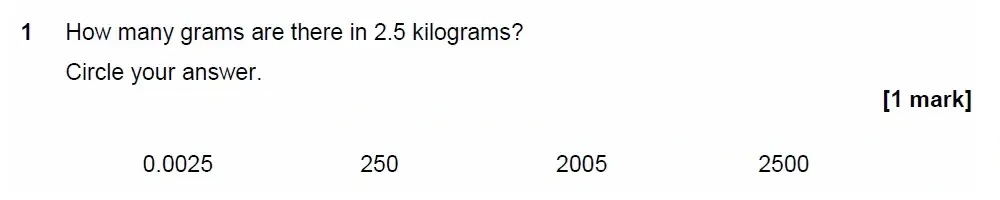 1 How many grams are there in 2.5 kilograms?

Circle your answer.

[1 mark]

0.0025 250 2005 2500